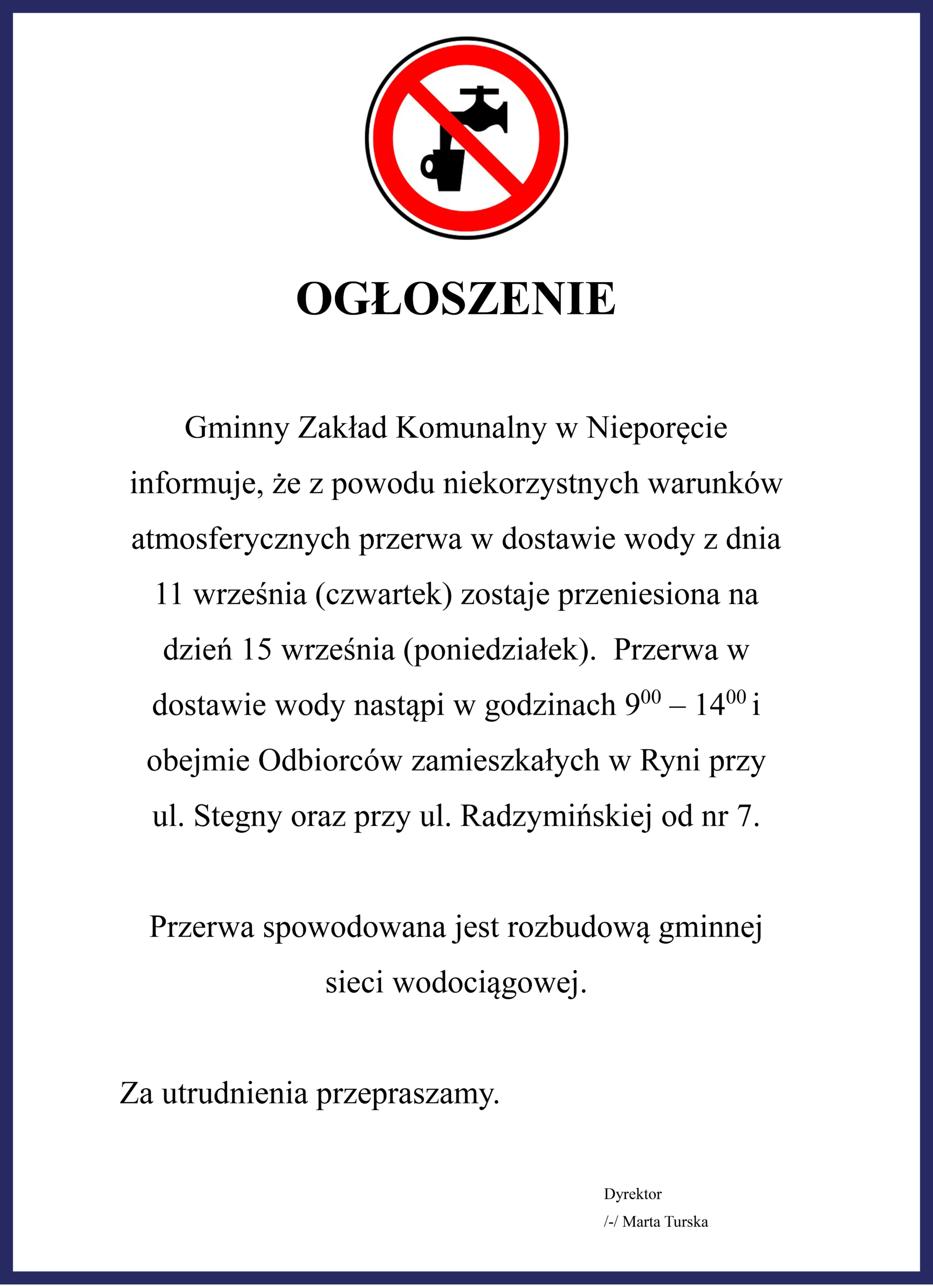 OGŁOSZENIE

Gminny Zakład Komunalny w Nieporęcie informuje, że z powodu niekorzystnych warunków atmosferycznych przerwa w dostawie wody z dnia 11 września (czwartek) zostaje przeniesiona na dzień 15 września (poniedziałek). Przerwa w dostawie wody nastąpi w godzinach $9^{00}$ – $14^{00}$ i obejmie Odbiorców zamieszkałych w Ryni przy ul. Stegny oraz przy ul. Radzymińskiej od nr 7.

Przerwa spowodowana jest rozbudową gminnej sieci wodociągowej.

Za utrudnienia przepraszamy.

Dyrektor
/-/ Marta Turska